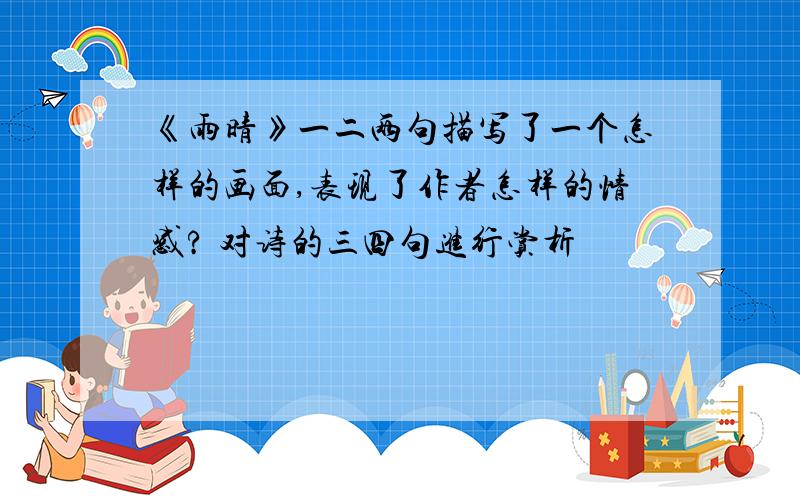 《雨晴》一二两句描写了一个怎样的画面,表现了作者怎样的情感? 对诗的三四句进行赏析